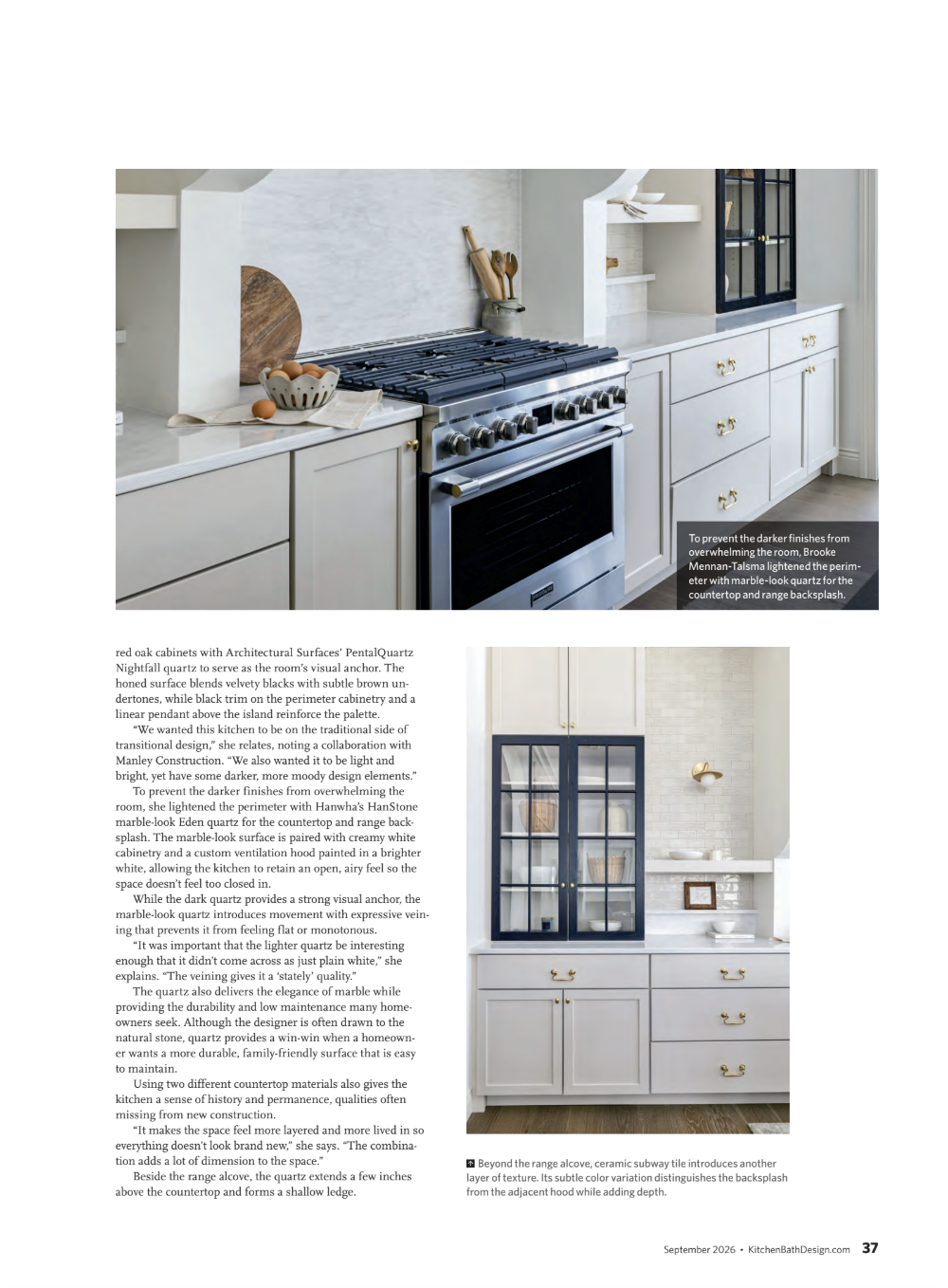 To prevent the darker finishes from overwhelming the room, Brooke Mennan-Talsma lightened the perimeter with marble-look quartz for the countertop and range backsplash.

red oak cabinets with Architectural Surfaces' PentalQuartz Nightfall quartz to serve as the room's visual anchor. The honed surface blends velvety blacks with subtle brown undertones, while black trim on the perimeter cabinetry and a linear pendant above the island reinforce the palette.

"We wanted this kitchen to be on the traditional side of transitional design," she relates, noting a collaboration with Manley Construction. "We also wanted it to be light and bright, yet have some darker, more moody design elements."

To prevent the darker finishes from overwhelming the room, she lightened the perimeter with Hanwha's HanStone marble-look Eden quartz for the countertop and range backsplash. The marble-look surface is paired with creamy white cabinetry and a custom ventilation hood painted in a brighter white, allowing the kitchen to retain an open, airy feel so the space doesn't feel too closed in.

While the dark quartz provides a strong visual anchor, the marble-look quartz introduces movement with expressive veining that prevents it from feeling flat or monotonous.

"It was important that the lighter quartz be interesting enough that it didn't come across as just plain white," she explains. "The veining gives it a 'stately' quality."

The quartz also delivers the elegance of marble while providing the durability and low maintenance many homeowners seek. Although the designer is often drawn to the natural stone, quartz provides a win-win when a homeowner wants a more durable, family-friendly surface that is easy to maintain.

Using two different countertop materials also gives the kitchen a sense of history and permanence, qualities often missing from new construction.

"It makes the space feel more layered and more lived in so everything doesn't look brand new," she says. "The combination adds a lot of dimension to the space."

Beside the range alcove, the quartz extends a few inches above the countertop and forms a shallow ledge.

Beyond the range alcove, ceramic subway tile introduces another layer of texture. Its subtle color variation distinguishes the backsplash from the adjacent hood while adding depth.

September 2026 • KitchenBathDesign.com 37